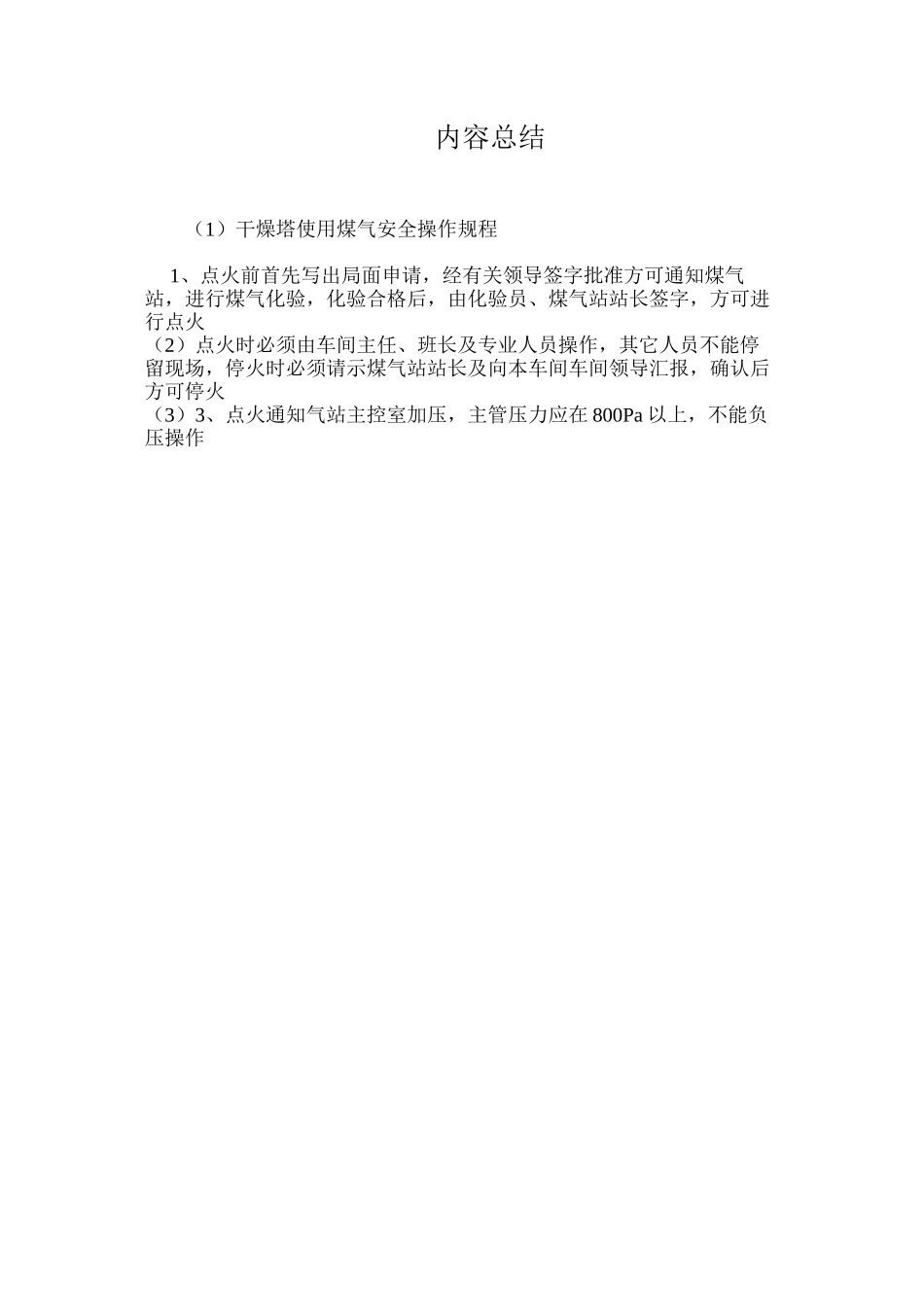 内容总结

（1）干燥塔使用煤气安全操作规程

1、点火前首先写出局面申请，经有关领导签字批准方可通知煤气站，进行煤气化验，化验合格后，由化验员、煤气站站长签字，方可进行点火
（2）点火时必须由车间主任、班长及专业人员操作，其它人员不能停留现场，停火时必须请示煤气站站长及向本车间车间领导汇报，确认后方可停火
（3）3、点火通知气站主控室加压，主管压力应在 800Pa 以上，不能负压操作